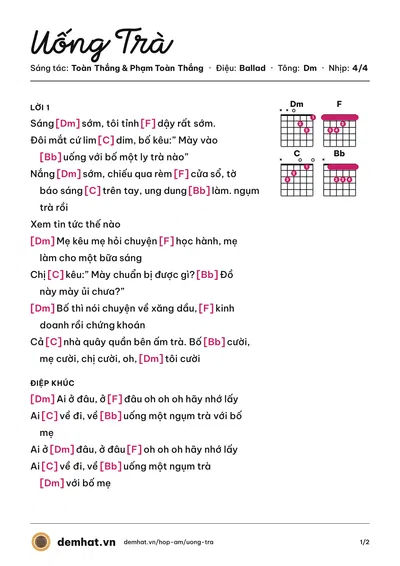 Uống Trà

Sáng tác: Toàn Thắng & Phạm Toàn Thắng · Điệu: Ballad · Tông: Dm · Nhịp: 4/4

LỜI 1

Sáng [Dm] sớm, tôi tỉnh [F] dậy rất sớm.

Đôi mắt cứ lim [C] dim, bố kêu:" Mày vào [Bb] uống với bố một ly trà nào"

Nắng [Dm] sớm, chiếu qua rèm [F] cửa sổ, tờ báo sáng [C] trên tay, ung dung [Bb] làm. ngụm trà rồi

Xem tin tức thế nào

[Dm] Mẹ kêu mẹ hỏi chuyện [F] học hành, mẹ làm cho một bữa sáng

Chị [C] kêu:" Mày chuẩn bị được gì? [Bb] Đồ này mày ủi chưa?"

[Dm] Bố thì nói chuyện về xăng dầu, [F] kinh doanh rồi chứng khoán

Cả [C] nhà quây quần bên ấm trà. Bố [Bb] cười, mẹ cười, chị cười, oh, [Dm] tôi cười

ĐIỆP KHÚC

[Dm] Ai ở đâu, ở [F] đâu oh oh oh hãy nhớ lấy

Ai [C] về đi, về [Bb] uống một ngụm trà với bố mẹ

Ai ở [Dm] đâu, ở đâu [F] oh oh oh hãy nhớ lấy

Ai [C] về đi, về [Bb] uống một ngụm trà [Dm] với bố mẹ

Dm
F
C
Bb

demhat.vn demhat.vn/hop-am/uong-tra 1/2